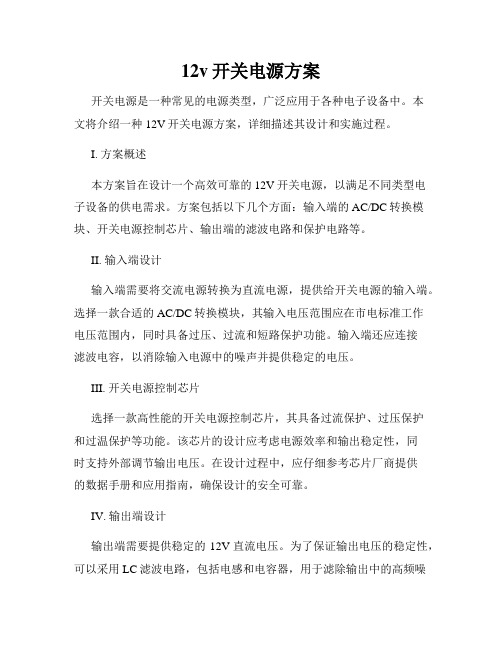 12v 开关电源方案

开关电源是一种常见的电源类型，广泛应用于各种电子设备中。本文将介绍一种 12V 开关电源方案，详细描述其设计和实施过程。

I. 方案概述

本方案旨在设计一个高效可靠的 12V 开关电源，以满足不同类型电子设备的供电需求。方案包括以下几个方面：输入端的 AC/DC 转换模块、开关电源控制芯片、输出端的滤波电路和保护电路等。

II. 输入端设计

输入端需要将交流电源转换为直流电源，提供给开关电源的输入端。选择一款合适的 AC/DC 转换模块，其输入电压范围应在市电标准工作电压范围内，同时具备过压、过流和短路保护功能。输入端还应连接滤波电容，以消除输入电源中的噪声并提供稳定的电压。

III. 开关电源控制芯片

选择一款高性能的开关电源控制芯片，其具备过流保护、过压保护和过温保护等功能。该芯片的设计应考虑电源效率和输出稳定性，同时支持外部调节输出电压。在设计过程中，应仔细参考芯片厂商提供的数据手册和应用指南，确保设计的安全可靠。

IV. 输出端设计

输出端需要提供稳定的 12V 直流电压。为了保证输出电压的稳定性，可以采用 LC 滤波电路，包括电感和电容器，用于滤除输出中的高频噪